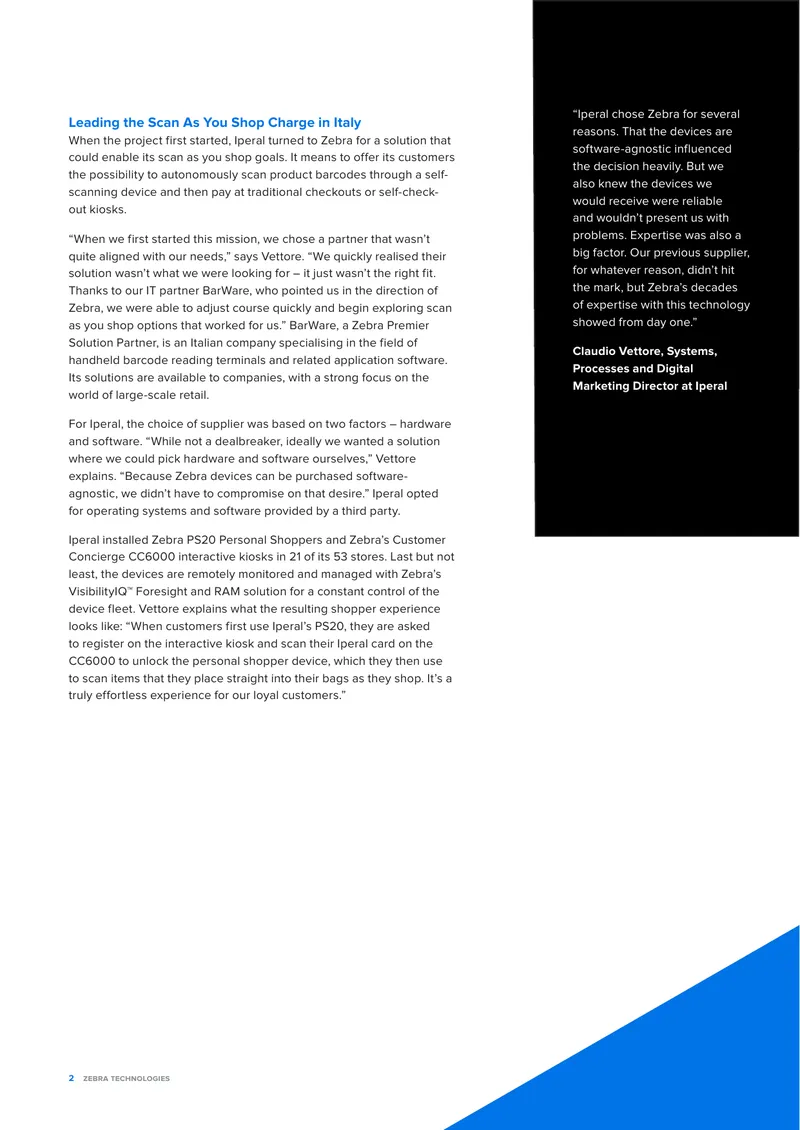 Leading the Scan As You Shop Charge in Italy

When the project first started, Iperal turned to Zebra for a solution that could enable its scan as you shop goals. It means to offer its customers the possibility to autonomously scan product barcodes through a self-scanning device and then pay at traditional checkouts or self-check-out kiosks.

"When we first started this mission, we chose a partner that wasn't quite aligned with our needs," says Vettore. "We quickly realised their solution wasn't what we were looking for – it just wasn't the right fit. Thanks to our IT partner BarWare, who pointed us in the direction of Zebra, we were able to adjust course quickly and begin exploring scan as you shop options that worked for us." BarWare, a Zebra Premier Solution Partner, is an Italian company specialising in the field of handheld barcode reading terminals and related application software. Its solutions are available to companies, with a strong focus on the world of large-scale retail.

For Iperal, the choice of supplier was based on two factors – hardware and software. "While not a dealbreaker, ideally we wanted a solution where we could pick hardware and software ourselves," Vettore explains. "Because Zebra devices can be purchased software-agnostic, we didn't have to compromise on that desire." Iperal opted for operating systems and software provided by a third party.

Iperal installed Zebra PS20 Personal Shoppers and Zebra's Customer Concierge CC6000 interactive kiosks in 21 of its 53 stores. Last but not least, the devices are remotely monitored and managed with Zebra's VisibilityIQ™ Foresight and RAM solution for a constant control of the device fleet. Vettore explains what the resulting shopper experience looks like: "When customers first use Iperal's PS20, they are asked to register on the interactive kiosk and scan their Iperal card on the CC6000 to unlock the personal shopper device, which they then use to scan items that they place straight into their bags as they shop. It's a truly effortless experience for our loyal customers."

"Iperal chose Zebra for several reasons. That the devices are software-agnostic influenced the decision heavily. But we also knew the devices we would receive were reliable and wouldn't present us with problems. Expertise was also a big factor. Our previous supplier, for whatever reason, didn't hit the mark, but Zebra's decades of expertise with this technology showed from day one."

Claudio Vettore, Systems, Processes and Digital Marketing Director at Iperal

2 ZEBRA TECHNOLOGIES